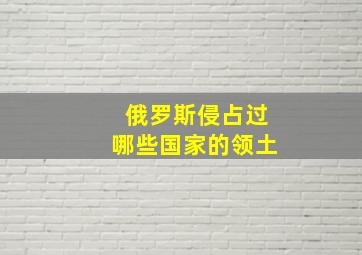 俄罗斯侵占过
哪些国家的领土